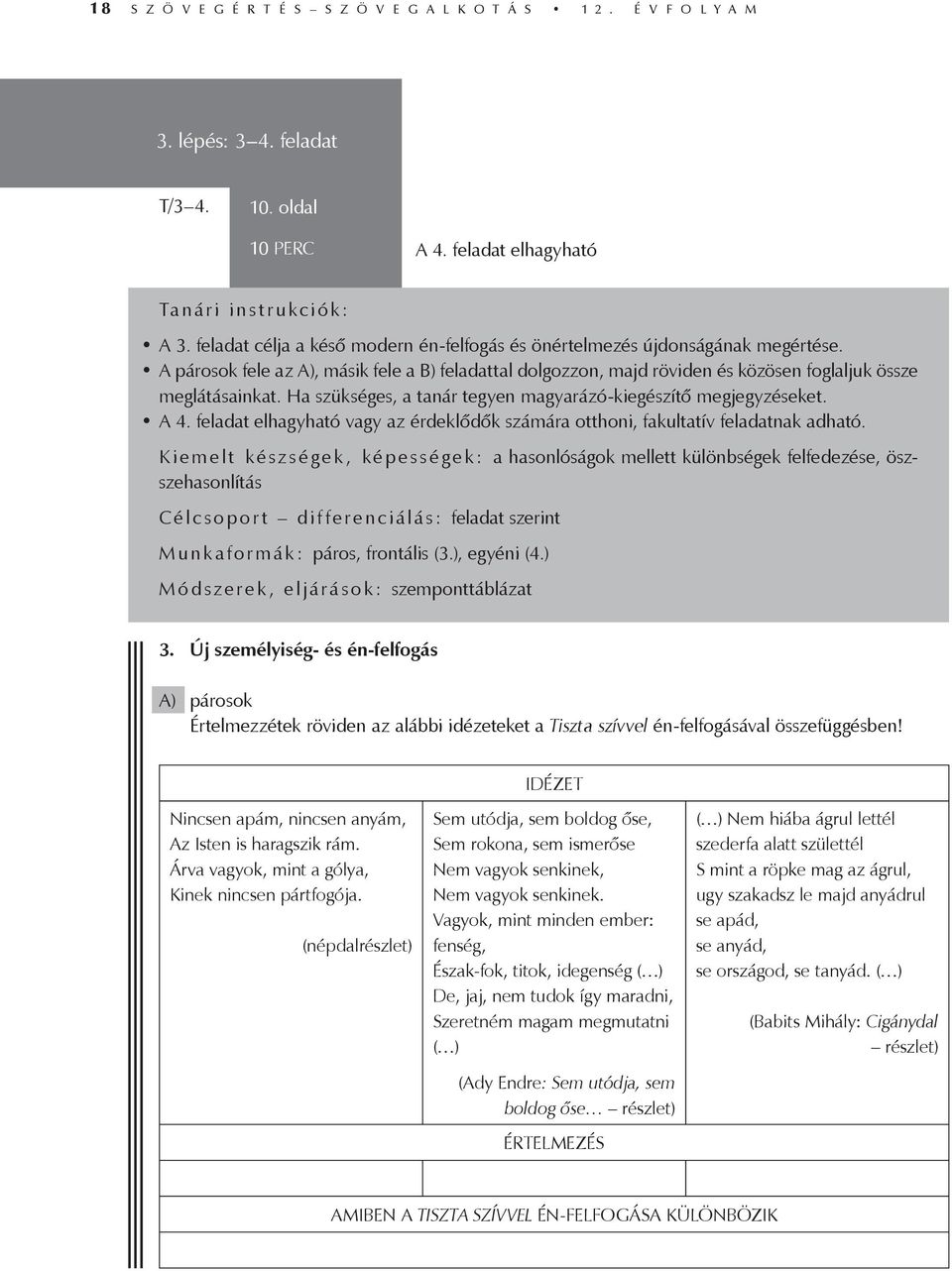 18 SZÖVEGÉRTÉS–SZÖVEGALKOTÁS • 12. ÉVFOLYAM

3. lépés: 3–4. feladat

T/3–4.

10. oldal

10 PERC

A 4. feladat elhagyható

Tanári instrukciók:

• A 3. feladat célja a késő modern én-felfogás és önértelmezés újdonságának megértése.
• A párosok fele az A), másik fele a B) feladattal dolgozzon, majd röviden és közösen foglaljuk össze meglátásainkat. Ha szükséges, a tanár tegyen magyarázó-kiegészítő megjegyzéseket.
• A 4. feladat elhagyható vagy az érdeklődők számára otthoni, fakultatív feladatnak adható.

Kiemelt készségek, képességek: a hasonlóságok mellett különbségek felfedezése, összehasonlítás

Célcsoport – differenciálás: feladat szerint

Munkaformák: páros, frontális (3.), egyéni (4.)

Módszerek, eljárások: szemponttáblázat

3. Új személyiség- és én-felfogás

A) párosok
Értelmezzétek röviden az alábbi idézeteket a Tiszta szívvel én-felfogásával összefüggésben!

| IDÉZET | | |
|---|---|---|
| Nincsen apám, nincsen anyám, Az Isten is haragszik rám. Árva vagyok, mint a gólya, Kinek nincsen pártfogója. (népdalrészlet) | Sem utódja, sem boldog őse, Sem rokona, sem ismerőse Nem vagyok senkinek, Nem vagyok senkinek. Vagyok, mint minden ember: fenség, Észak-fok, titok, idegenség (…) De, jaj, nem tudok így maradni, Szeretném magam megmutatni (…) (Ady Endre: Sem utódja, sem boldog őse… – részlet) | (…) Nem hiába ágrul lettél szederfa alatt születtél S mint a röpke mag az ágrul, ugy szakadsz le majd anyádrul se apád, se anyád, se országod, se tanyád. (…) (Babits Mihály: Cigánydal – részlet) |
| ÉRTELMEZÉS | | |
| | | |
| AMIBEN A TISZTA SZÍVVEL ÉN-FELFOGÁSA KÜLÖNBÖZIK | | |